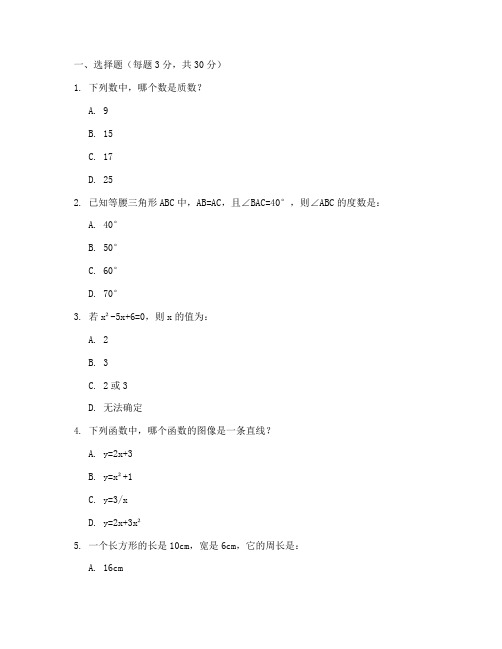 一、选择题（每题 3 分，共 30 分）

1. 下列数中，哪个数是质数？

A. 9

B. 15

C. 17

D. 25

2. 已知等腰三角形 ABC 中，AB=AC，且∠BAC=40°，则∠ABC 的度数是：

A. 40°

B. 50°

C. 60°

D. 70°

3. 若 $x^2-5x+6=0$，则 x 的值为：

A. 2

B. 3

C. 2 或 3

D. 无法确定

4. 下列函数中，哪个函数的图像是一条直线？

A. $y=2x+3$

B. $y=x^2+1$

C. $y=3/x$

D. $y=2x+3x^2$

5. 一个长方形的长是 10cm，宽是 6cm，它的周长是：

A. 16cm